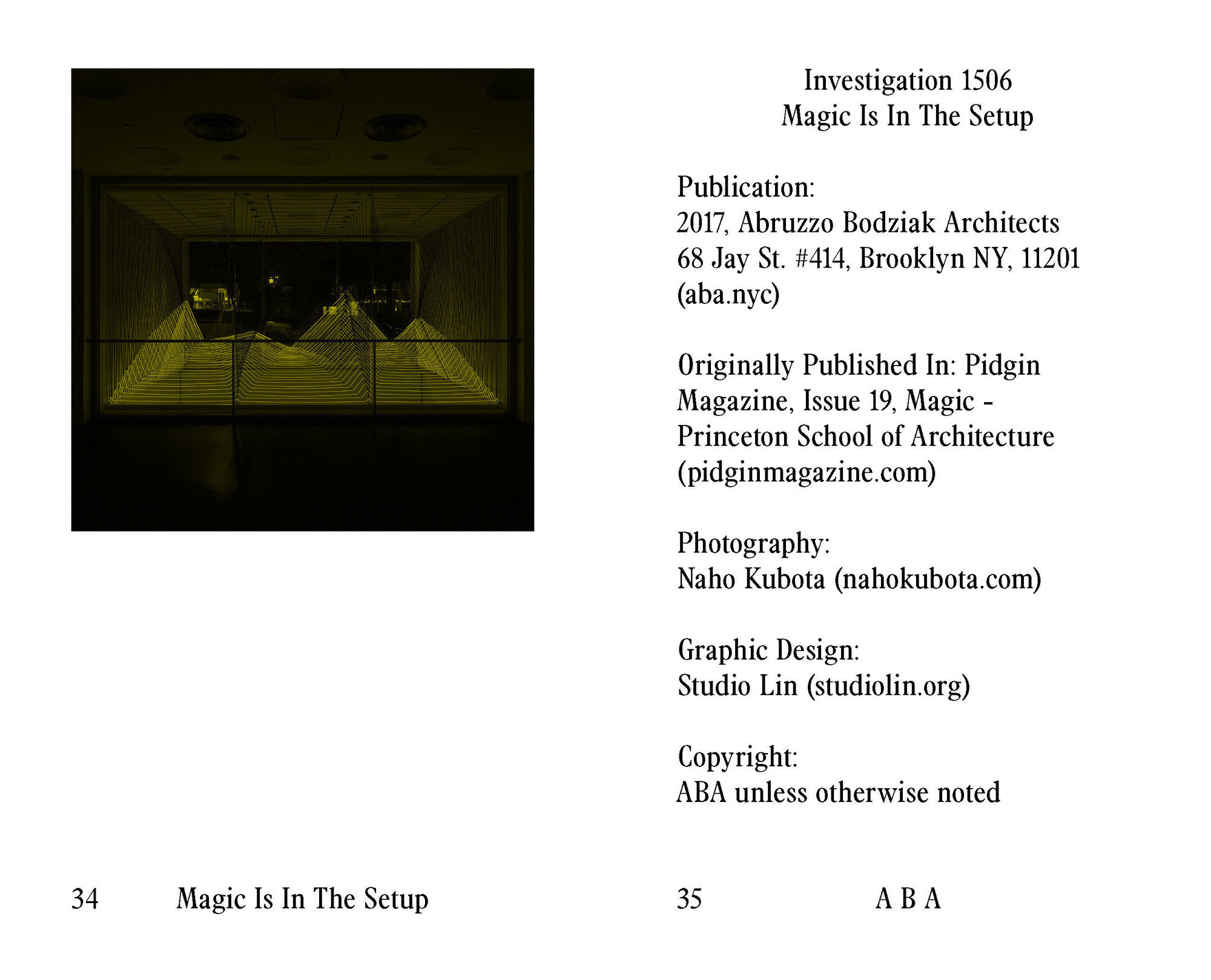 34 Magic Is In The Setup

Investigation 1506
Magic Is In The Setup

Publication:
2017, Abruzzo Bodziak Architects
68 Jay St. #414, Brooklyn NY, 11201
(aba.nyc)

Originally Published In: Pidgin Magazine, Issue 19, Magic - Princeton School of Architecture (pidginmagazine.com)

Photography:
Naho Kubota (nahokubota.com)

Graphic Design:
Studio Lin (studiolin.org)

Copyright:
ABA unless otherwise noted

35 A B A